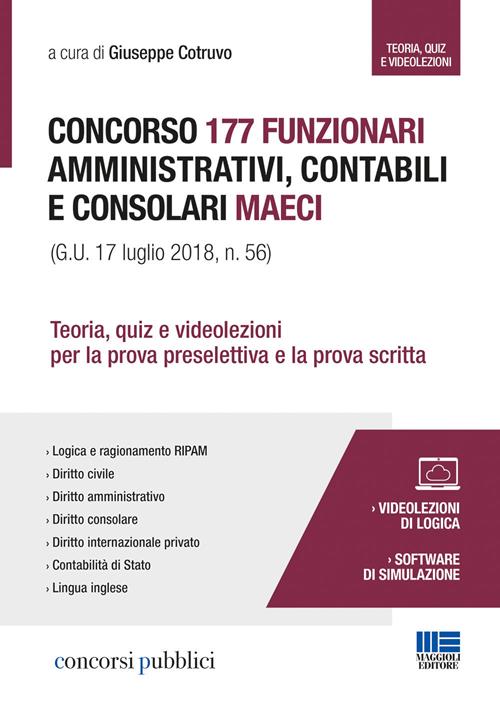 a cura di Giuseppe Cotruvo

TEORIA, QUIZ E VIDEOLEZIONI

CONCORSO 177 FUNZIONARI AMMINISTRATIVI, CONTABILI E CONSOLARI MAECI

(G.U. 17 luglio 2018, n. 56)

Teoria, quiz e videolezioni per la prova preselettiva e la prova scritta

› Logica e ragionamento RIPAM
› Diritto civile
› Diritto amministrativo
› Diritto consolare
› Diritto internazionale privato
› Contabilità di Stato
› Lingua inglese

› VIDEOLEZIONI DI LOGICA

› SOFTWARE DI SIMULAZIONE

concorsi pubblici

MAGGIOLI EDITORE